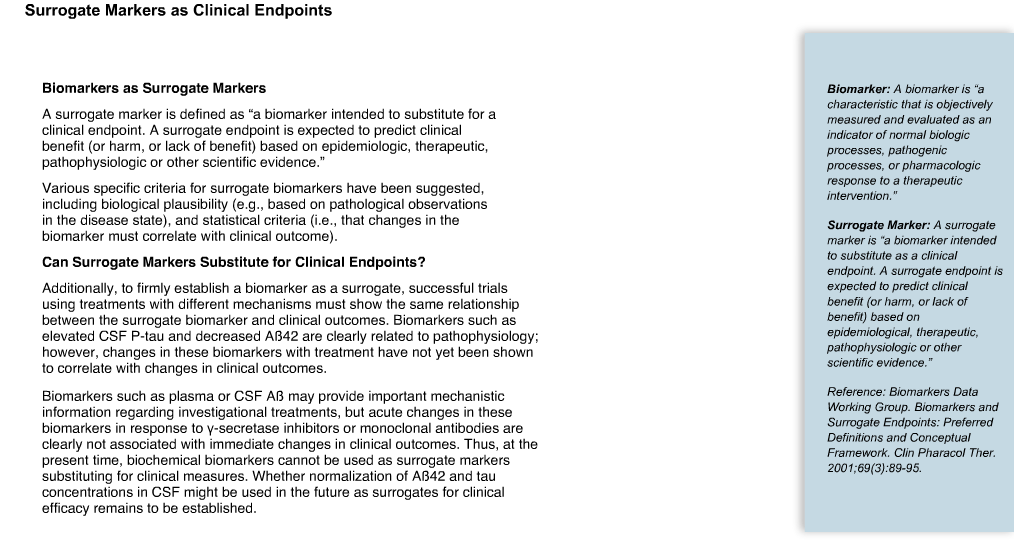 Surrogate Markers as Clinical Endpoints

Biomarkers as Surrogate Markers

A surrogate marker is defined as “a biomarker intended to substitute for a clinical endpoint. A surrogate endpoint is expected to predict clinical benefit (or harm, or lack of benefit) based on epidemiologic, therapeutic, pathophysiologic or other scientific evidence.”

Various specific criteria for surrogate biomarkers have been suggested, including biological plausibility (e.g., based on pathological observations in the disease state), and statistical criteria (i.e., that changes in the biomarker must correlate with clinical outcome).

Can Surrogate Markers Substitute for Clinical Endpoints?

Additionally, to firmly establish a biomarker as a surrogate, successful trials using treatments with different mechanisms must show the same relationship between the surrogate biomarker and clinical outcomes. Biomarkers such as elevated CSF P-tau and decreased Aß42 are clearly related to pathophysiology; however, changes in these biomarkers with treatment have not yet been shown to correlate with changes in clinical outcomes.

Biomarkers such as plasma or CSF Aß may provide important mechanistic information regarding investigational treatments, but acute changes in these biomarkers in response to γ-secretase inhibitors or monoclonal antibodies are clearly not associated with immediate changes in clinical outcomes. Thus, at the present time, biochemical biomarkers cannot be used as surrogate markers substituting for clinical measures. Whether normalization of Aß42 and tau concentrations in CSF might be used in the future as surrogates for clinical efficacy remains to be established.

Biomarker: A biomarker is “a characteristic that is objectively measured and evaluated as an indicator of normal biologic processes, pathogenic processes, or pharmacologic response to a therapeutic intervention.”

Surrogate Marker: A surrogate marker is “a biomarker intended to substitute as a clinical endpoint. A surrogate endpoint is expected to predict clinical benefit (or harm, or lack of benefit) based on epidemiological, therapeutic, pathophysiologic or other scientific evidence.”

Reference: Biomarkers Data Working Group. Biomarkers and Surrogate Endpoints: Preferred Definitions and Conceptual Framework. Clin Pharacol Ther. 2001;69(3):89-95.